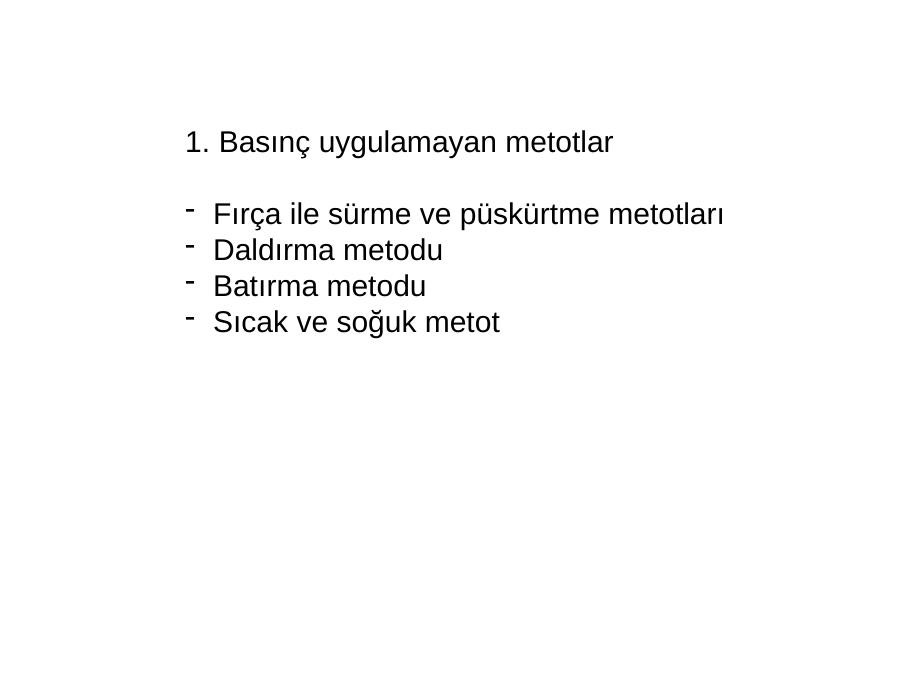 1. Basınç uygulamayan metotlar

- Fırça ile sürme ve püskürtme metotları
- Daldırma metodu
- Batırma metodu
- Sıcak ve soğuk metot